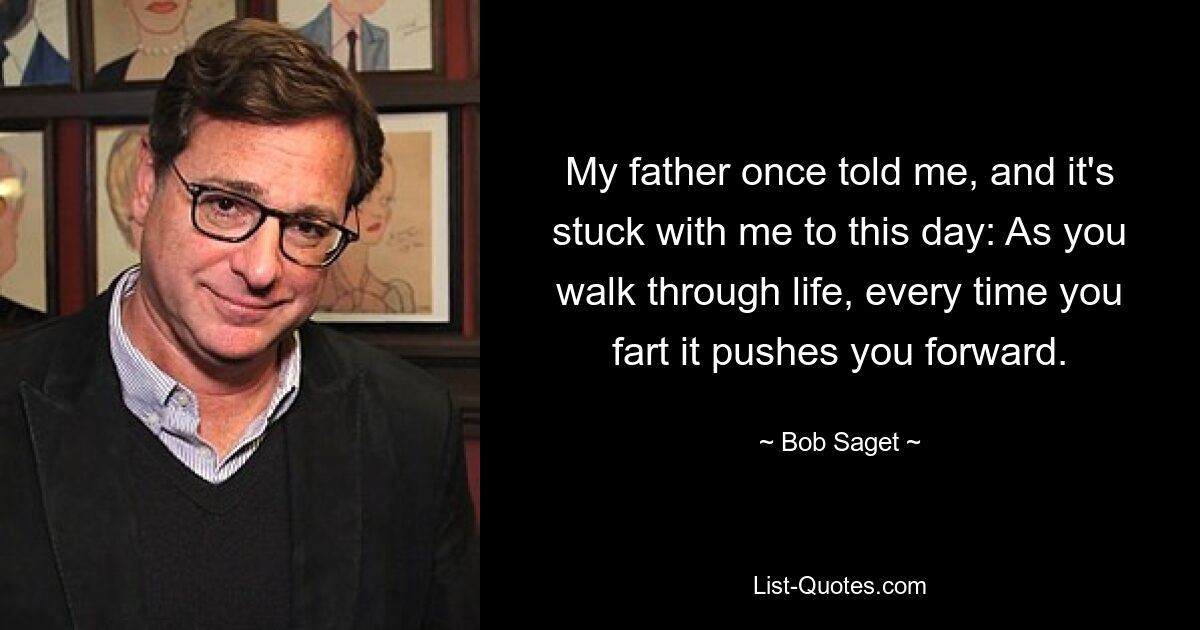 My father once told me, and it's stuck with me to this day: As you walk through life, every time you fart it pushes you forward.

~ Bob Saget ~

List-Quotes.com